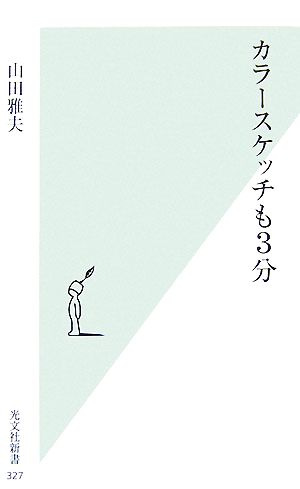 カラースケッチも3分

山田雅夫

光文社新書
327